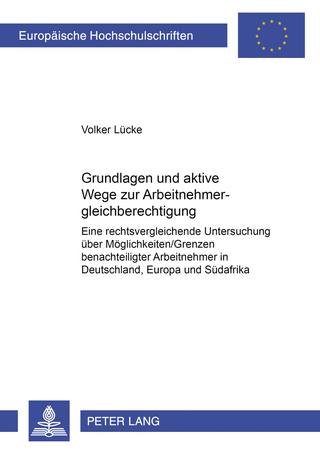 Europäische Hochschulschriften

Volker Lücke

Grundlagen und aktive Wege zur Arbeitnehmergleichberechtigung

Eine rechtsvergleichende Untersuchung über Möglichkeiten/Grenzen benachteiligter Arbeitnehmer in Deutschland, Europa und Südafrika

PETER LANG